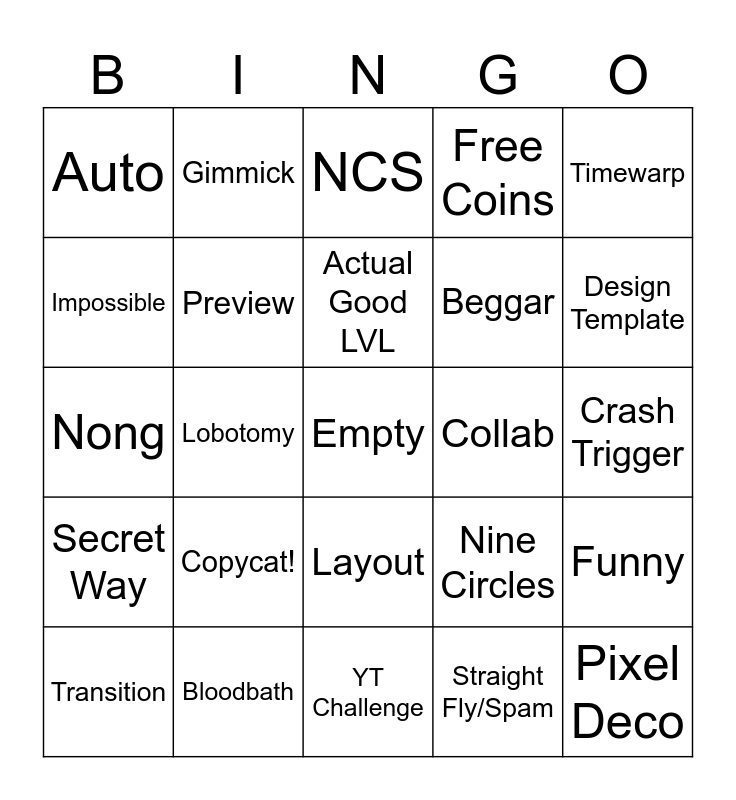 | B | I | N | G | O |
|---|---|---|---|---|
| Auto | Gimmick | NCS | Free Coins | Timewarp |
| Impossible | Preview | Actual Good LVL | Beggar | Design Template |
| Nong | Lobotomy | Empty | Collab | Crash Trigger |
| Secret Way | Copycat! | Layout | Nine Circles | Funny |
| Transition | Bloodbath | YT Challenge | Straight Fly/Spam | Pixel Deco |